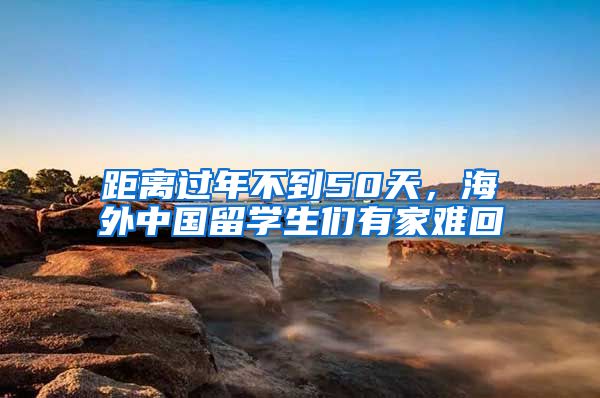 距离过年不到50天，海外中国留学生们有家难回